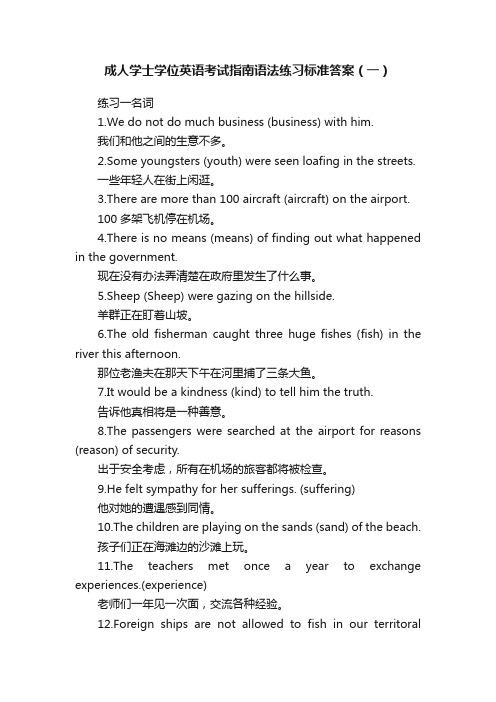 成人学士学位英语考试指南语法练习标准答案（一）

练习一名词

1.We do not do much business (business) with him.

我们和他之间的生意不多。

2.Some youngsters (youth) were seen loafing in the streets.

一些年轻人在街上闲逛。

3.There are more than 100 aircraft (aircraft) on the airport.

100 多架飞机停在机场。

4.There is no means (means) of finding out what happened in the government.

现在没有办法弄清楚在政府里发生了什么事。

5.Sheep (Sheep) were gazing on the hillside.

羊群正在盯着山坡。

6.The old fisherman caught three huge fishes (fish) in the river this afternoon.

那位老渔夫在那天下午在河里捕了三条大鱼。

7.It would be a kindness (kind) to tell him the truth.

告诉他真相将是一种善意。

8.The passengers were searched at the airport for reasons (reason) of security.

出于安全考虑，所有在机场的旅客都将被检查。

9.He felt sympathy for her sufferings. (suffering)

他对她的遭遇感到同情。

10.The children are playing on the sands (sand) of the beach.

孩子们正在海滩边的沙滩上玩。

11.The teachers met once a year to exchange experiences.(experience)

老师们一年见一次面，交流各种经验。

12.Foreign ships are not allowed to fish in our territoral